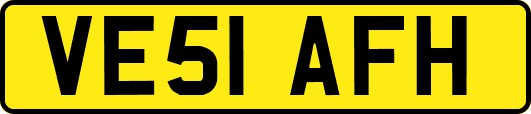 VE51 AFH